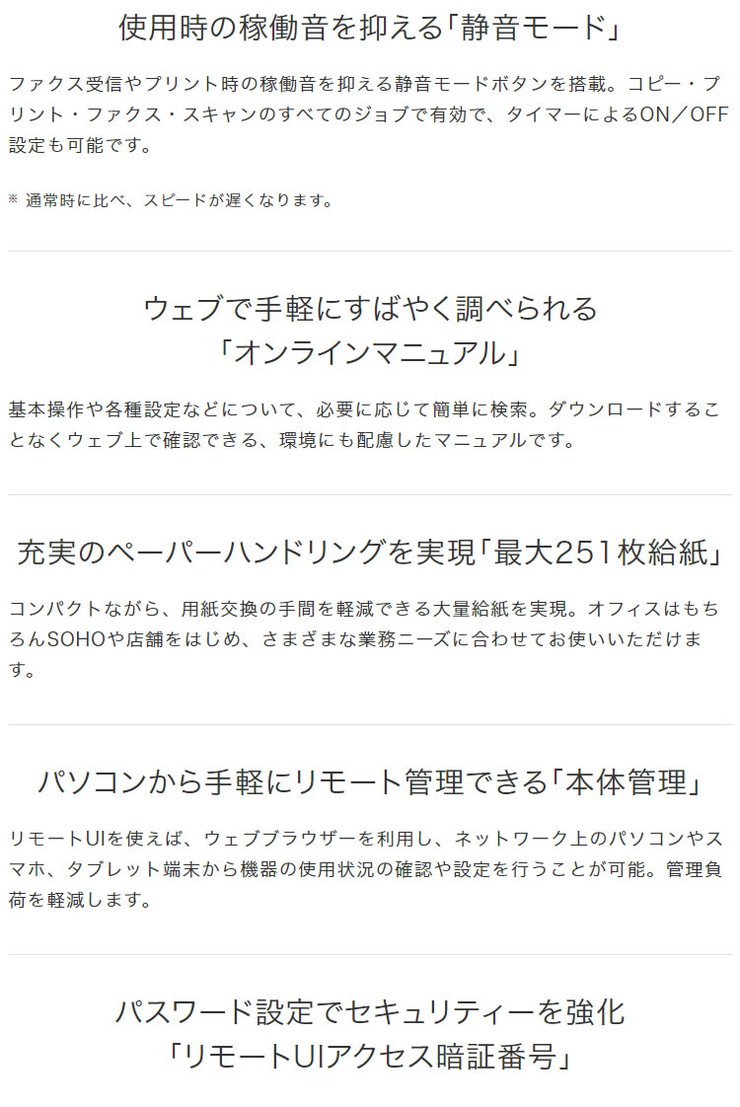 使用時の稼働音を抑える「静音モード」

ファクス受信やプリント時の稼働音を抑える静音モードボタンを搭載。コピー・プリント・ファクス・スキャンのすべてのジョブで有効で、タイマーによるON／OFF設定も可能です。

※ 通常時に比べ、スピードが遅くなります。

ウェブで手軽にすばやく調べられる
「オンラインマニュアル」

基本操作や各種設定などについて、必要に応じて簡単に検索。ダウンロードすることなくウェブ上で確認できる、環境にも配慮したマニュアルです。

充実のペーパーハンドリングを実現「最大251枚給紙」

コンパクトながら、用紙交換の手間を軽減できる大量給紙を実現。オフィスはもちろんSOHOや店舗をはじめ、さまざまな業務ニーズに合わせてお使いいただけます。

パソコンから手軽にリモート管理できる「本体管理」

リモートUIを使えば、ウェブブラウザーを利用し、ネットワーク上のパソコンやスマホ、タブレット端末から機器の使用状況の確認や設定を行うことが可能。管理負荷を軽減します。

パスワード設定でセキュリティーを強化
「リモートUIアクセス暗証番号」